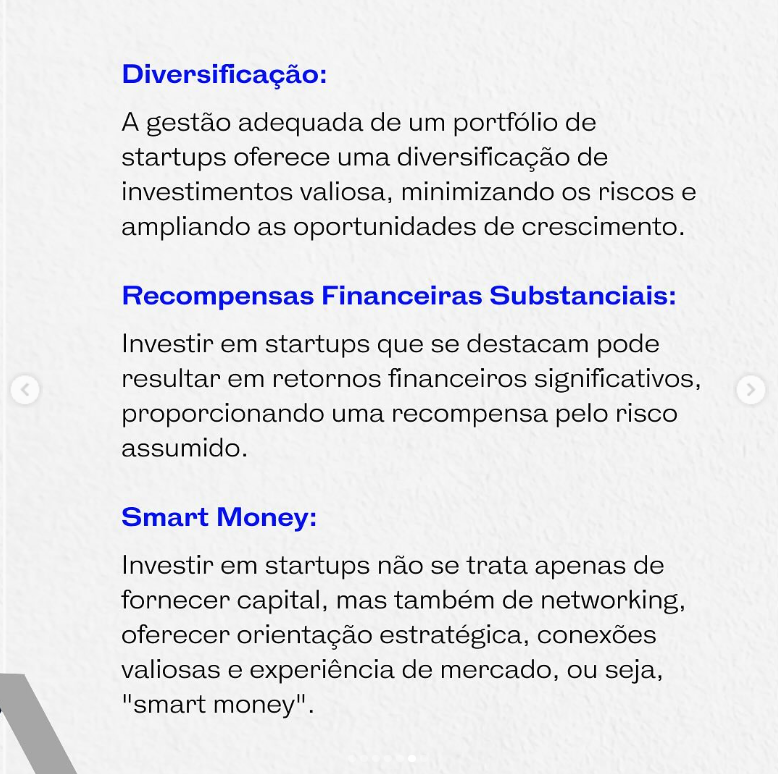 Diversificação:

A gestão adequada de um portfólio de startups oferece uma diversificação de investimentos valiosa, minimizando os riscos e ampliando as oportunidades de crescimento.

Recompensas Financeiras Substanciais:

Investir em startups que se destacam pode resultar em retornos financeiros significativos, proporcionando uma recompensa pelo risco assumido.

Smart Money:

Investir em startups não se trata apenas de fornecer capital, mas também de networking, oferecer orientação estratégica, conexões valiosas e experiência de mercado, ou seja, "smart money".